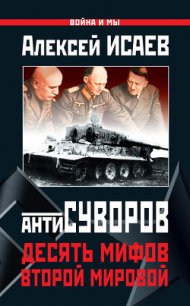 ВОЙНА И МЫ

Алексей ИСАЕВ

АНТИСУВОРОВ

ДЕСЯТЬ МИФОВ ВТОРОЙ МИРОВОЙ